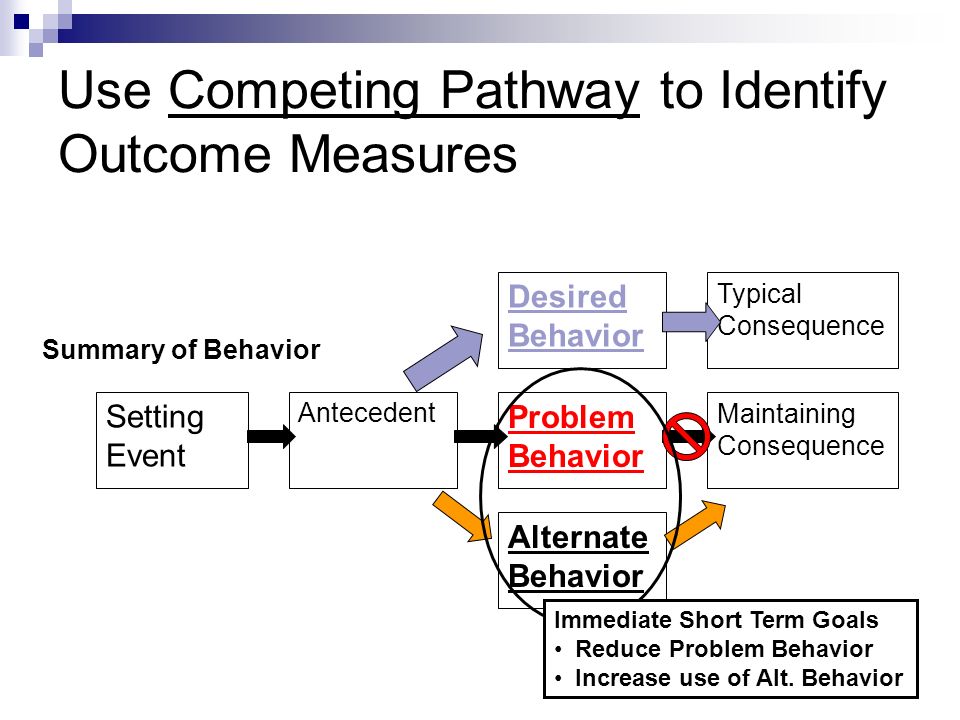 Use Competing Pathway to Identify Outcome Measures

Summary of Behavior

Desired Behavior

Typical Consequence

Setting Event

Antecedent

Problem Behavior

Maintaining Consequence

Alternate Behavior

Immediate Short Term Goals
• Reduce Problem Behavior
• Increase use of Alt. Behavior